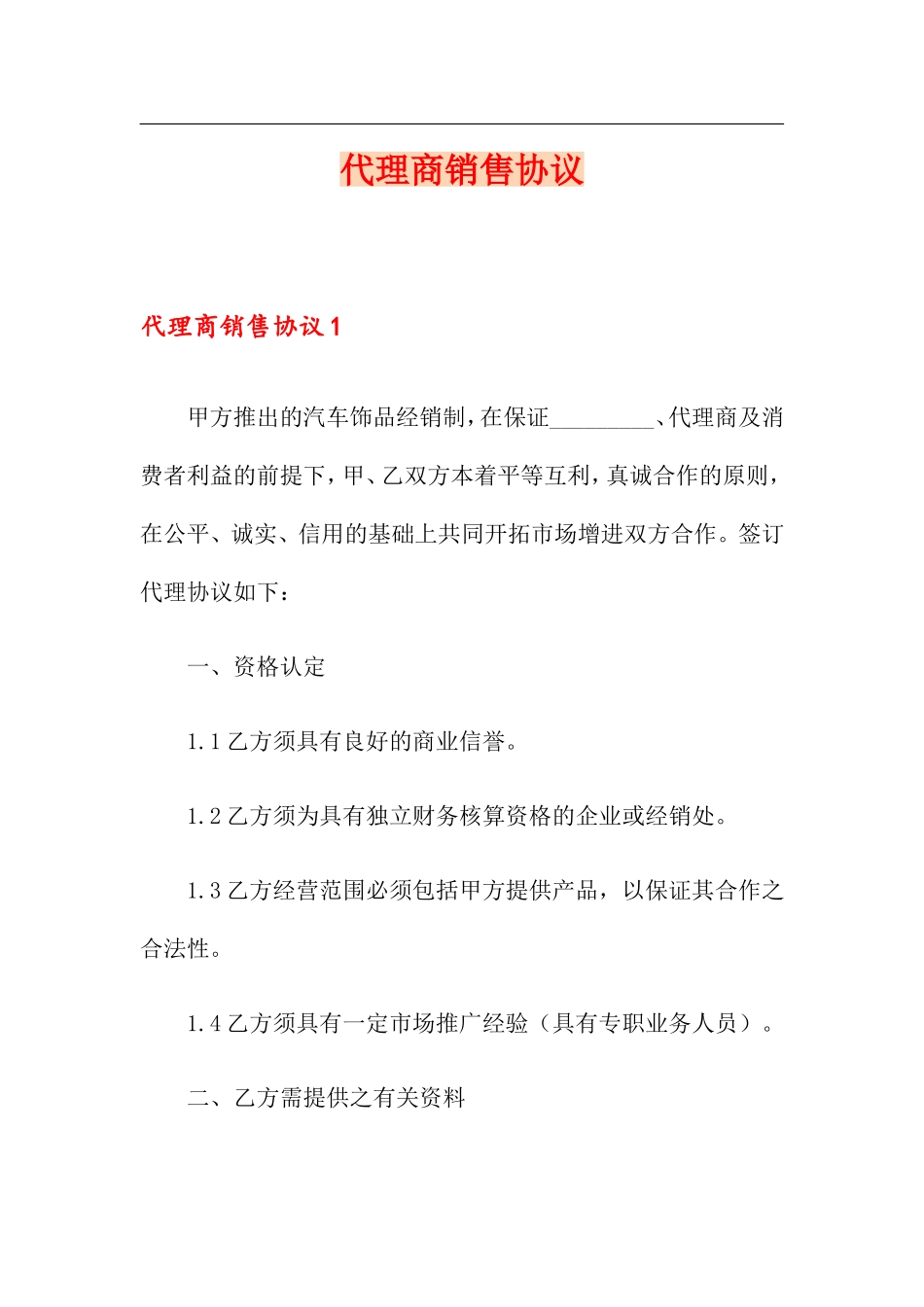 代理商销售协议

代理商销售协议 1

甲方推出的汽车饰品经销制，在保证_________、代理商及消费者利益的前提下，甲、乙双方本着平等互利，真诚合作的原则，在公平、诚实、信用的基础上共同开拓市场增进双方合作。签订代理协议如下：

一、资格认定

1.1 乙方须具有良好的商业信誉。

1.2 乙方须为具有独立财务核算资格的企业或经销处。

1.3 乙方经营范围必须包括甲方提供产品，以保证其合作之合法性。

1.4 乙方须具有一定市场推广经验（具有专职业务人员）。

二、乙方需提供之有关资料